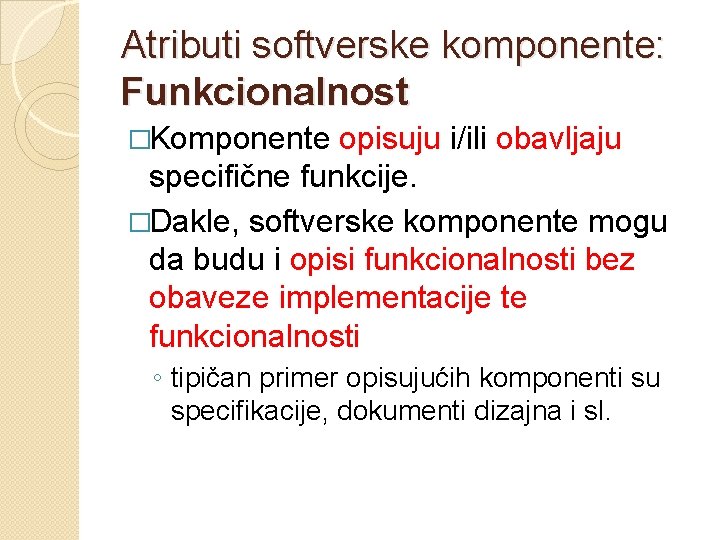 Atributi softverske komponente: Funkcionalnost

□Komponente opisuju i/ili obavljaju specifične funkcije.

□Dakle, softverske komponente mogu da budu i opisi funkcionalnosti bez obaveze implementacije te funkcionalnosti

◦ tipičan primer opisujućih komponenti su specifikacije, dokumenti dizajna i sl.